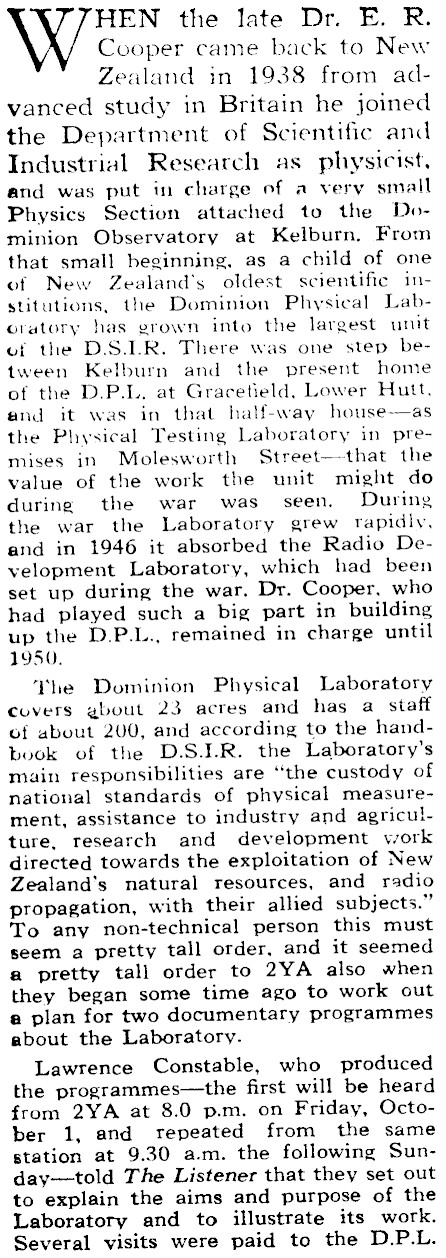 WHEN the late Dr. E. R. Cooper came back to New Zealand in 1938 from advanced study in Britain he joined the Department of Scientific and Industrial Research as physicist, and was put in charge of a very small Physics Section attached to the Dominion Observatory at Kelburn. From that small beginning, as a child of one of New Zealand's oldest scientific institutions, the Dominion Physical Laboratory has grown into the largest unit of the D.S.I.R. There was one step between Kelburn and the present home of the D.P.L. at Gracefield, Lower Hutt, and it was in that half-way house—as the Physical Testing Laboratory in premises in Molesworth Street—that the value of the work the unit might do during the war was seen. During the war the Laboratory grew rapidly, and in 1946 it absorbed the Radio Development Laboratory, which had been set up during the war. Dr. Cooper, who had played such a big part in building up the D.P.L., remained in charge until 1950.

The Dominion Physical Laboratory covers about 23 acres and has a staff of about 200, and according to the handbook of the D.S.I.R. the Laboratory's main responsibilities are "the custody of national standards of physical measurement, assistance to industry and agriculture, research and development work directed towards the exploitation of New Zealand's natural resources, and radio propagation, with their allied subjects." To any non-technical person this must seem a pretty tall order, and it seemed a pretty tall order to 2YA also when they began some time ago to work out a plan for two documentary programmes about the Laboratory.

Lawrence Constable, who produced the programmes—the first will be heard from 2YA at 8.0 p.m. on Friday, October 1, and repeated from the same station at 9.30 a.m. the following Sunday—told The Listener that they set out to explain the aims and purpose of the Laboratory and to illustrate its work. Several visits were paid to the D.P.L.